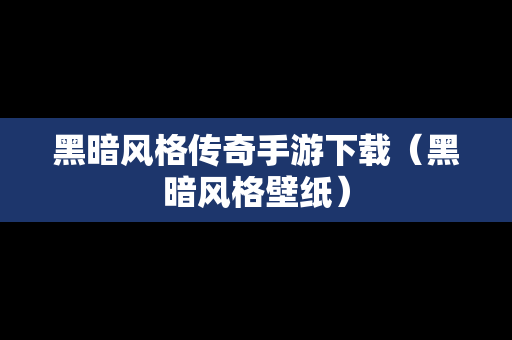 黑暗风格传奇手游下载（黑暗风格壁纸）